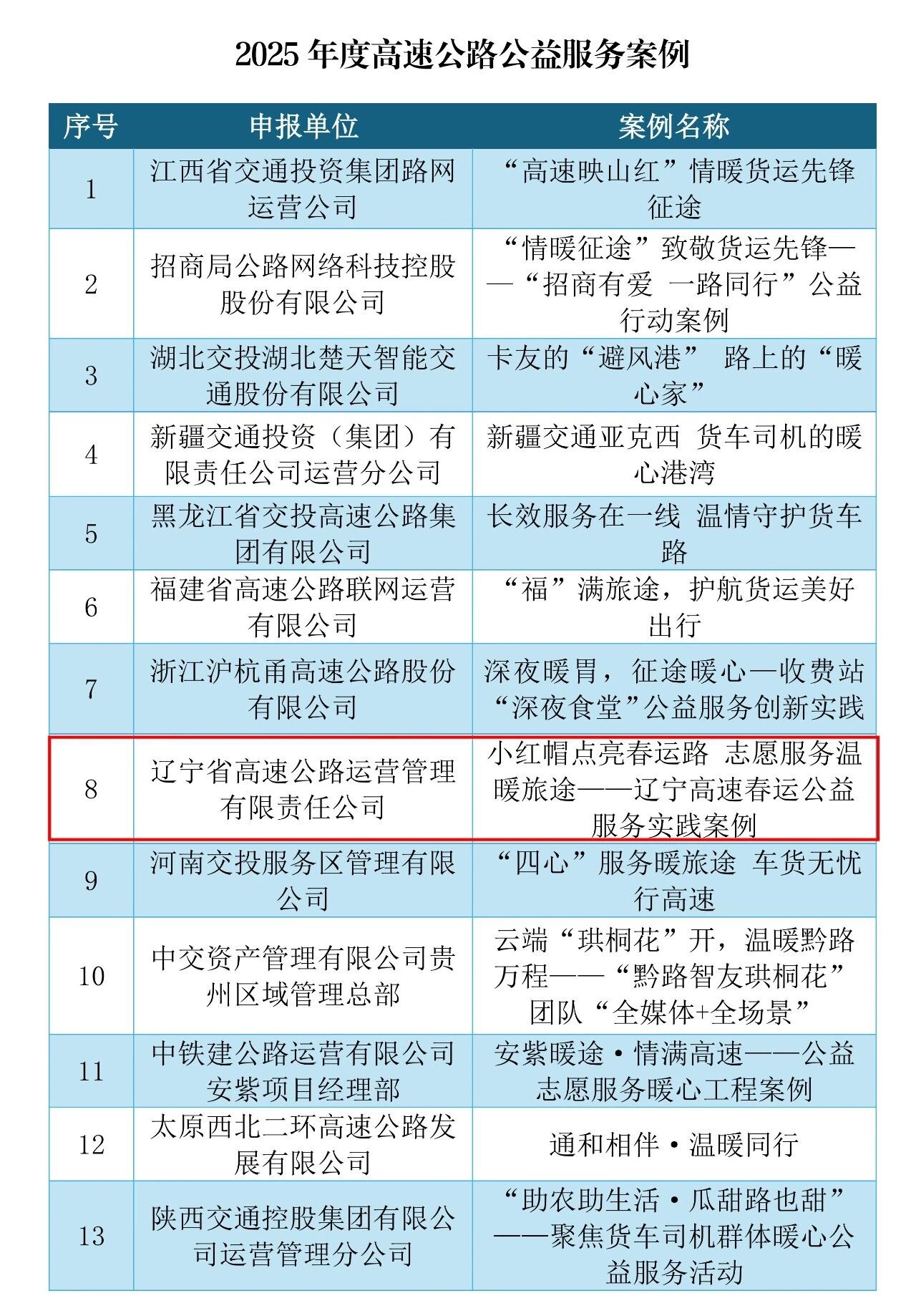 2025 年度高速公路公益服务案例

| 序号 | 申报单位 | 案例名称 |
|---|---|---|
| 1 | 江西省交通投资集团路网运营公司 | “高速映山红”情暖货运先锋征途 |
| 2 | 招商局公路网络科技控股股份有限公司 | “情暖征途”致敬货运先锋——“招商有爱 一路同行”公益行动案例 |
| 3 | 湖北交投湖北楚天智能交通股份有限公司 | 卡友的“避风港” 路上的“暖心家” |
| 4 | 新疆交通投资（集团）有限责任公司运营分公司 | 新疆交通亚克西 货车司机的暖心港湾 |
| 5 | 黑龙江省交投高速公路集团有限公司 | 长效服务在一线 温情守护货车路 |
| 6 | 福建省高速公路联网运营有限公司 | “福”满旅途，护航货运美好出行 |
| 7 | 浙江沪杭甬高速公路股份有限公司 | 深夜暖胃，征途暖心—收费站“深夜食堂”公益服务创新实践 |
| 8 | 辽宁省高速公路运营管理有限责任公司 | 小红帽点亮春运路 志愿服务温暖旅途——辽宁高速春运公益服务实践案例 |
| 9 | 河南交投服务区管理有限公司 | “四心”服务暖旅途 车货无忧行高速 |
| 10 | 中交资产管理有限公司贵州区域管理总部 | 云端“珙桐花”开，温暖黔路万程——“黔路智友珙桐花”团队“全媒体+全场景” |
| 11 | 中铁建公路运营有限公司安紫项目经理部 | 安紫暖途·情满高速——公益志愿服务暖心工程案例 |
| 12 | 太原西北二环高速公路发展有限公司 | 通和相伴·温暖同行 |
| 13 | 陕西交通控股集团有限公司运营管理分公司 | “助农助生活·瓜甜路也甜”——聚焦货车司机群体暖心公益服务活动 |